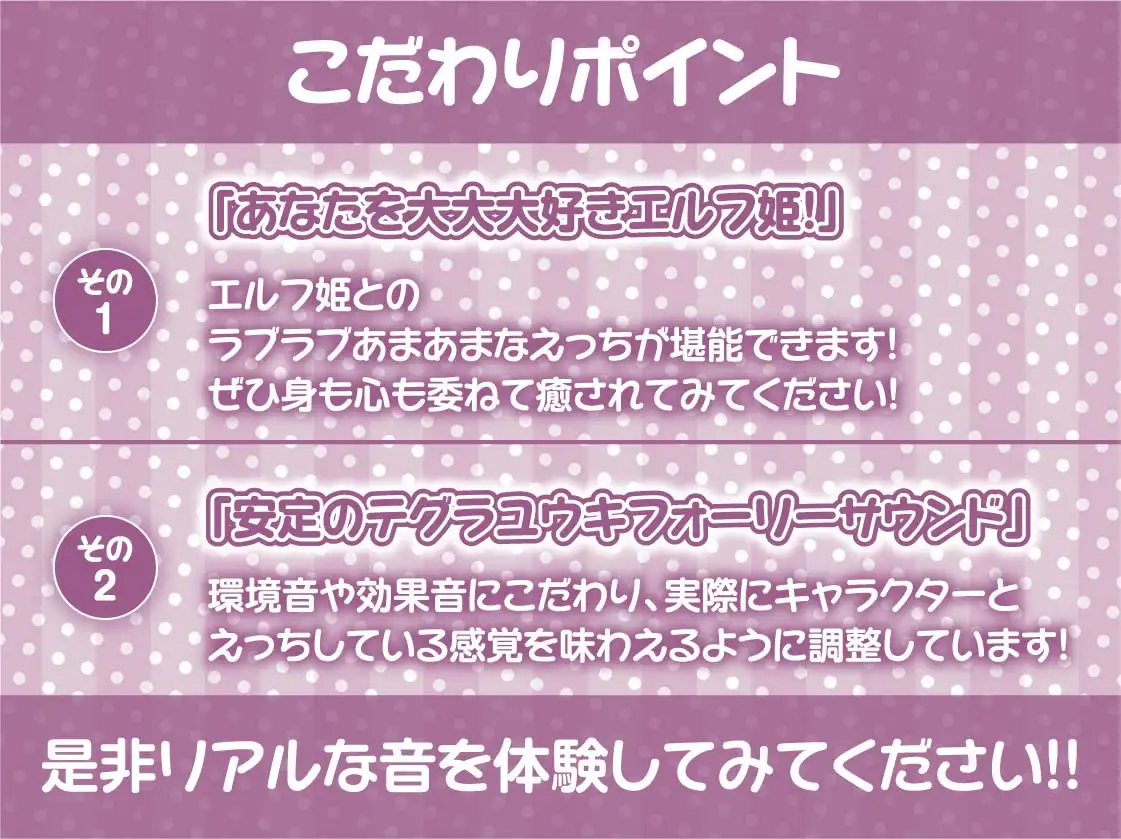 こだわりポイント

その1

「あなたを大大大好きエルフ姫!」

エルフ姫との
ラブラブあまあまなえっちが堪能できます!
ぜひ身も心も委ねて癒されてみてください!

その2

「安定のテグラユウキフォーリーサウンド」

環境音や効果音にこだわり、実際にキャラクターと
えっちしている感覚を味わえるように調整しています!

是非リアルな音を体験してみてください!!